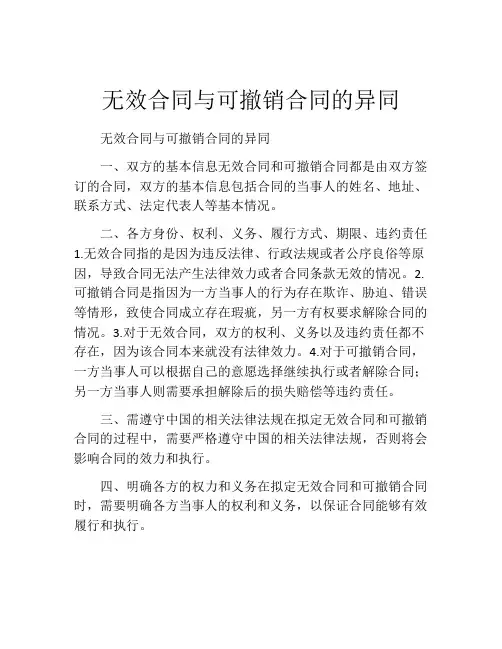 无效合同与可撤销合同的异同

无效合同与可撤销合同的异同

一、双方的基本信息无效合同和可撤销合同都是由双方签订的合同，双方的基本信息包括合同的当事人的姓名、地址、联系方式、法定代表人等基本情况。

二、各方身份、权利、义务、履行方式、期限、违约责任 1.无效合同指的是因为违反法律、行政法规或者公序良俗等原因，导致合同无法产生法律效力或者合同条款无效的情况。2.可撤销合同是指因为一方当事人的行为存在欺诈、胁迫、错误等情形，致使合同成立存在瑕疵，另一方有权要求解除合同的情况。3.对于无效合同，双方的权利、义务以及违约责任都不存在，因为该合同本来就没有法律效力。4.对于可撤销合同，一方当事人可以根据自己的意愿选择继续执行或者解除合同；另一方当事人则需要承担解除后的损失赔偿等违约责任。

三、需遵守中国的相关法律法规在拟定无效合同和可撤销合同的过程中，需要严格遵守中国的相关法律法规，否则将会影响合同的效力和执行。

四、明确各方的权力和义务在拟定无效合同和可撤销合同时，需要明确各方当事人的权利和义务，以保证合同能够有效履行和执行。